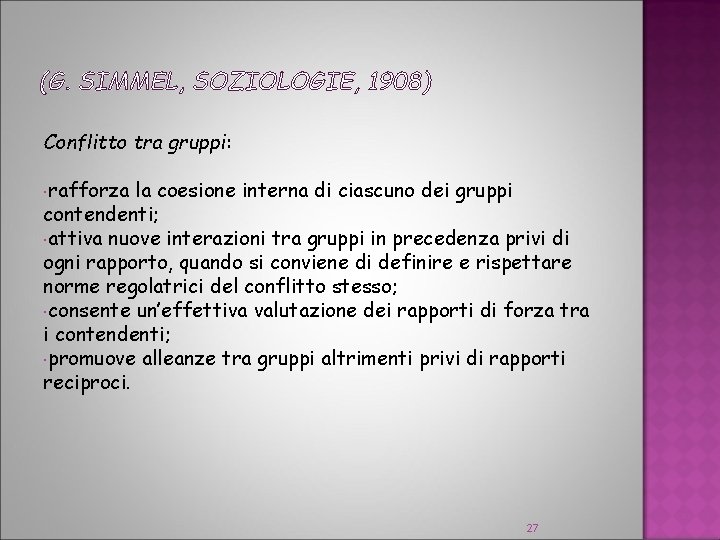 (G. SIMMEL, SOZIOLOGIE, 1908)

Conflitto tra gruppi:

·rafforza la coesione interna di ciascuno dei gruppi contendenti;
·attiva nuove interazioni tra gruppi in precedenza privi di ogni rapporto, quando si conviene di definire e rispettare norme regolatrici del conflitto stesso;
·consente un'effettiva valutazione dei rapporti di forza tra i contendenti;
·promuove alleanze tra gruppi altrimenti privi di rapporti reciproci.

27